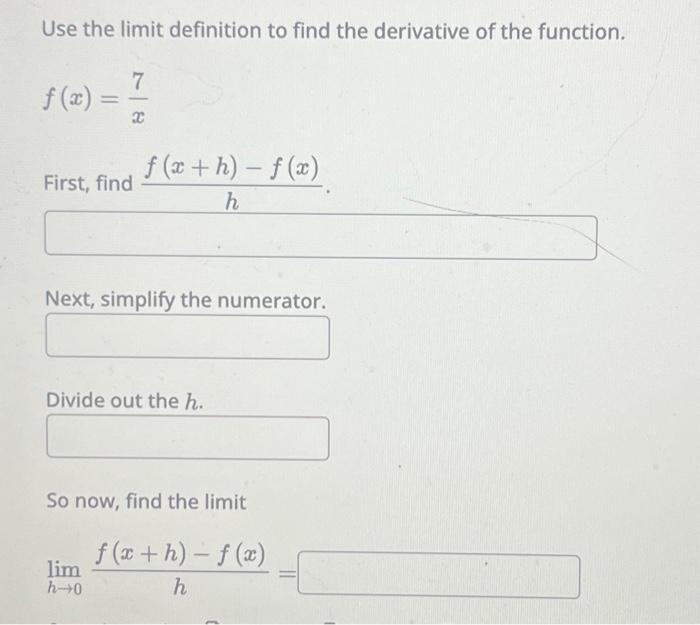 Use the limit definition to find the derivative of the function.

$f(x) = \frac{7}{x}$

First, find $\frac{f(x+h) - f(x)}{h}$.

Next, simplify the numerator.

Divide out the $h$.

So now, find the limit

$\lim_{h \to 0} \frac{f(x+h) - f(x)}{h} =$